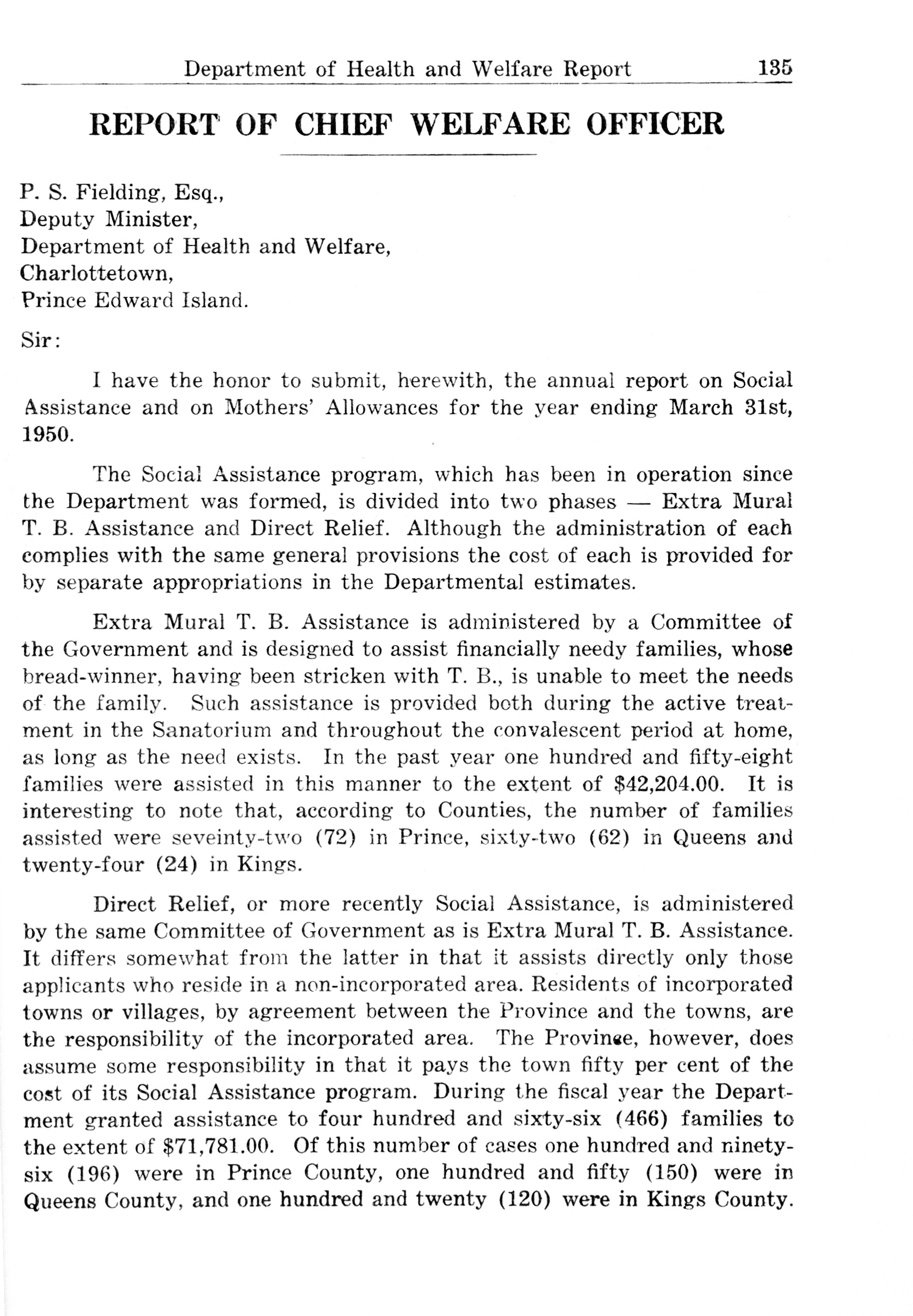 Department of Health and Welfare Report 135

REPORT OF CHIEF WELFARE OFFICER

P. S. Fielding, Esq.,
Deputy Minister,
Department of Health and Welfare,
Charlottetown,
Prince Edward Island.

Sir:

I have the honor to submit, herewith, the annual report on Social Assistance and on Mothers' Allowances for the year ending March 31st, 1950.

The Social Assistance program, which has been in operation since the Department was formed, is divided into two phases — Extra Mural T. B. Assistance and Direct Relief. Although the administration of each complies with the same general provisions the cost of each is provided for by separate appropriations in the Departmental estimates.

Extra Mural T. B. Assistance is administered by a Committee of the Government and is designed to assist financially needy families, whose bread-winner, having been stricken with T. B., is unable to meet the needs of the family. Such assistance is provided both during the active treatment in the Sanatorium and throughout the convalescent period at home, as long as the need exists. In the past year one hundred and fifty-eight families were assisted in this manner to the extent of $42,204.00. It is interesting to note that, according to Counties, the number of families assisted were seveinty-two (72) in Prince, sixty-two (62) in Queens and twenty-four (24) in Kings.

Direct Relief, or more recently Social Assistance, is administered by the same Committee of Government as is Extra Mural T. B. Assistance. It differs somewhat from the latter in that it assists directly only those applicants who reside in a non-incorporated area. Residents of incorporated towns or villages, by agreement between the Province and the towns, are the responsibility of the incorporated area. The Province, however, does assume some responsibility in that it pays the town fifty per cent of the cost of its Social Assistance program. During the fiscal year the Department granted assistance to four hundred and sixty-six (466) families to the extent of $71,781.00. Of this number of cases one hundred and ninety-six (196) were in Prince County, one hundred and fifty (150) were in Queens County, and one hundred and twenty (120) were in Kings County.